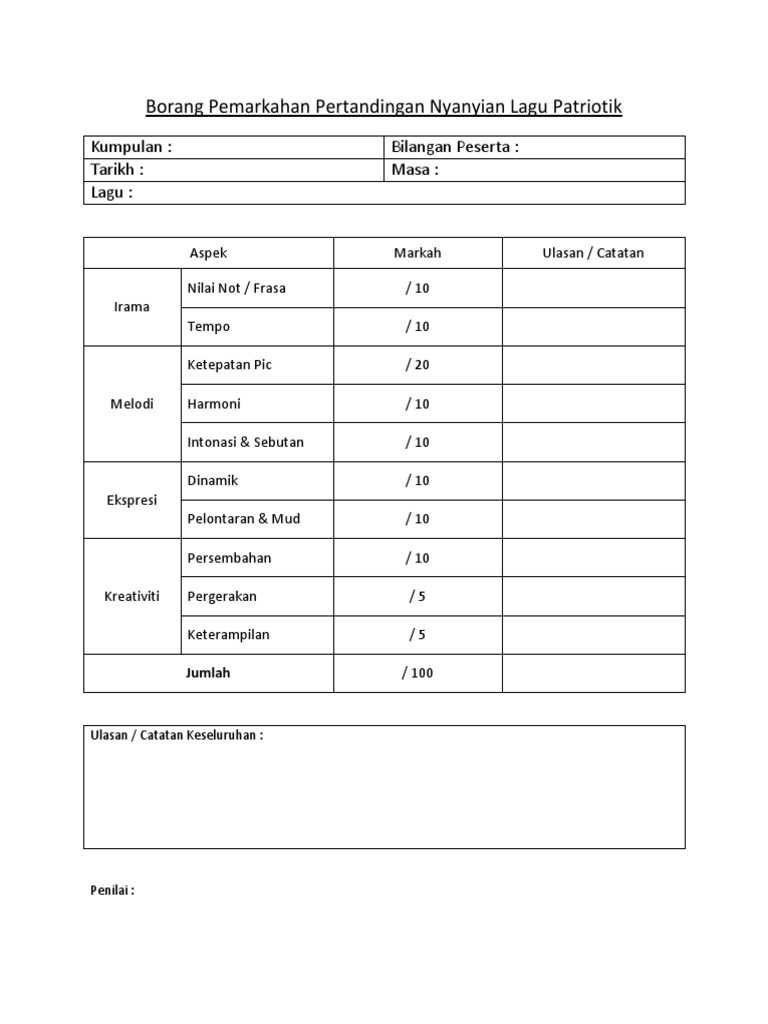 Borang Pemarkahan Pertandingan Nyanyian Lagu Patriotik

| Kumpulan : | Bilangan Peserta : |
|---|---|
| Tarikh : | Masa : |
| Lagu : | |

| Aspek | | Markah | Ulasan / Catatan |
|---|---|---|---|
| Irama | Nilai Not / Frasa | / 10 | |
| | Tempo | / 10 | |
| Melodi | Ketepatan Pic | / 20 | |
| | Harmoni | / 10 | |
| | Intonasi & Sebutan | / 10 | |
| Ekspresi | Dinamik | / 10 | |
| | Pelontaran & Mud | / 10 | |
| Kreativiti | Persembahan | / 10 | |
| | Pergerakan | / 5 | |
| | Keterampilan | / 5 | |
| Jumlah | | / 100 | |

Ulasan / Catatan Keseluruhan :

Penilai :